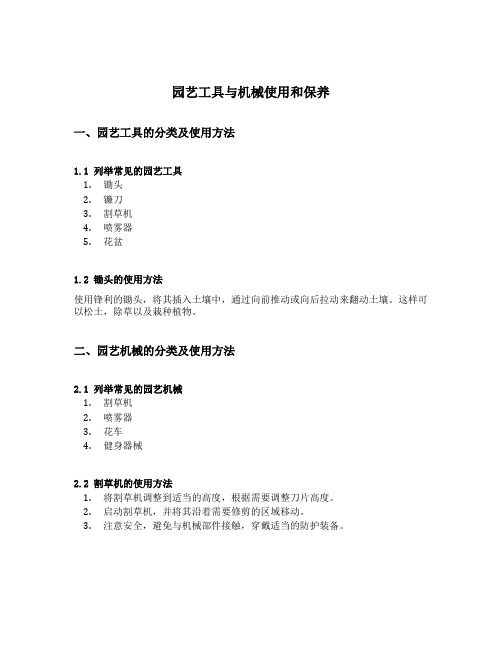 园艺工具与机械使用和保养

一、园艺工具的分类及使用方法

1.1 列举常见的园艺工具

1. 锄头
2. 镰刀
3. 割草机
4. 喷雾器
5. 花盆

1.2 锄头的使用方法

使用锋利的锄头，将其插入土壤中，通过向前推动或向后拉动来翻动土壤。这样可以松土，除草以及栽种植物。

二、园艺机械的分类及使用方法

2.1 列举常见的园艺机械

1. 割草机
2. 喷雾器
3. 花车
4. 健身器械

2.2 割草机的使用方法

1. 将割草机调整到适当的高度，根据需要调整刀片高度。
2. 启动割草机，并将其沿着需要修剪的区域移动。
3. 注意安全，避免与机械部件接触，穿戴适当的防护装备。